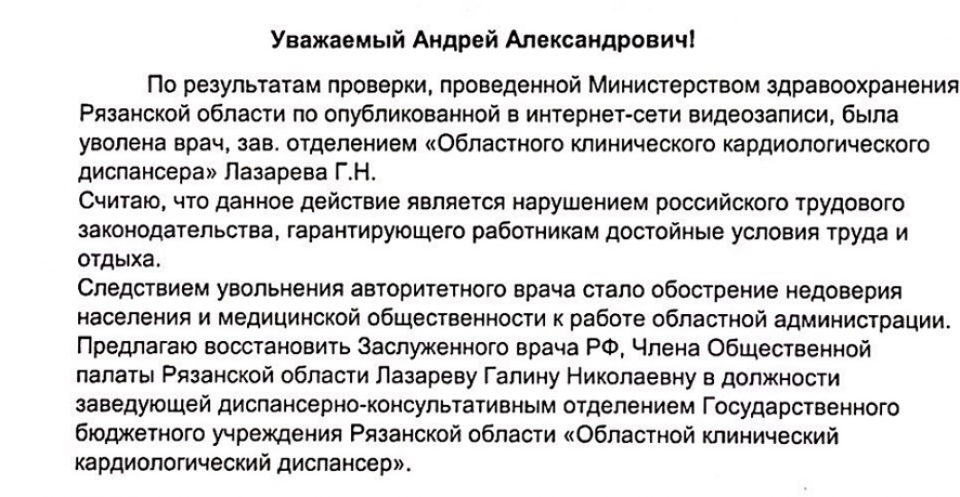 Уважаемый Андрей Александрович!

По результатам проверки, проведенной Министерством здравоохранения Рязанской области по опубликованной в интернет-сети видеозаписи, была уволена врач, зав. отделением «Областного клинического кардиологического диспансера» Лазарева Г.Н.

Считаю, что данное действие является нарушением российского трудового законодательства, гарантирующего работникам достойные условия труда и отдыха.

Следствием увольнения авторитетного врача стало обострение недоверия населения и медицинской общественности к работе областной администрации.

Предлагаю восстановить Заслуженного врача РФ, Члена Общественной палаты Рязанской области Лазареву Галину Николаевну в должности заведующей диспансерно-консультативным отделением Государственного бюджетного учреждения Рязанской области «Областной клинический кардиологический диспансер».